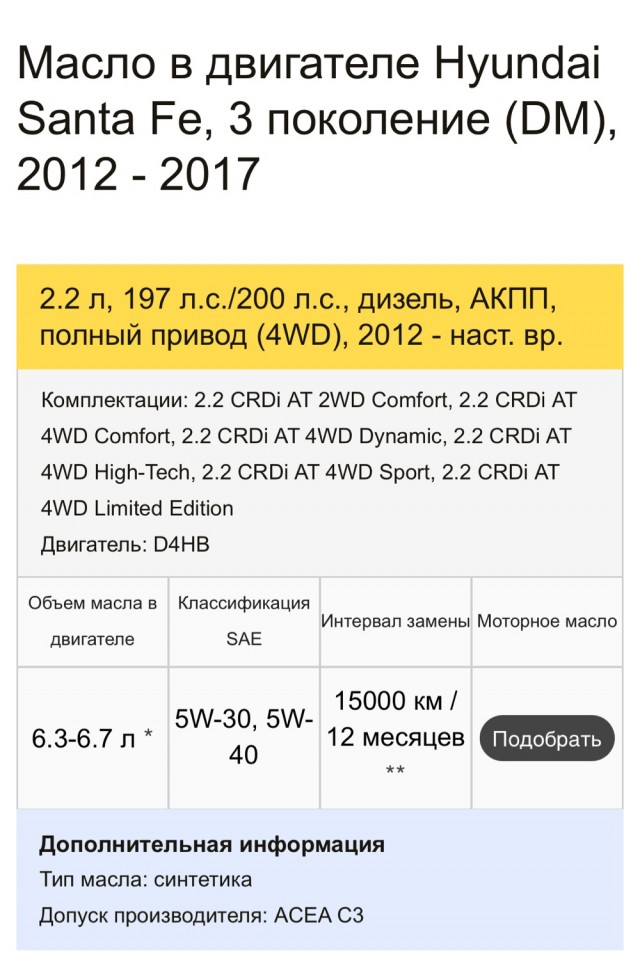 Масло в двигателе Hyundai Santa Fe, 3 поколение (DM), 2012 - 2017

2.2 л, 197 л.с./200 л.с., дизель, АКПП, полный привод (4WD), 2012 - наст. вр.

Комплектации: 2.2 CRDi AT 2WD Comfort, 2.2 CRDi AT 4WD Comfort, 2.2 CRDi AT 4WD Dynamic, 2.2 CRDi AT 4WD High-Tech, 2.2 CRDi AT 4WD Sport, 2.2 CRDi AT 4WD Limited Edition
Двигатель: D4HB

| Объем масла в двигателе | Классификация SAE | Интервал замены | Моторное масло |
|---|---|---|---|
| 6.3-6.7 л * | 5W-30, 5W-40 | 15000 км / 12 месяцев ** | Подобрать |

Дополнительная информация
Тип масла: синтетика
Допуск производителя: ACEA C3